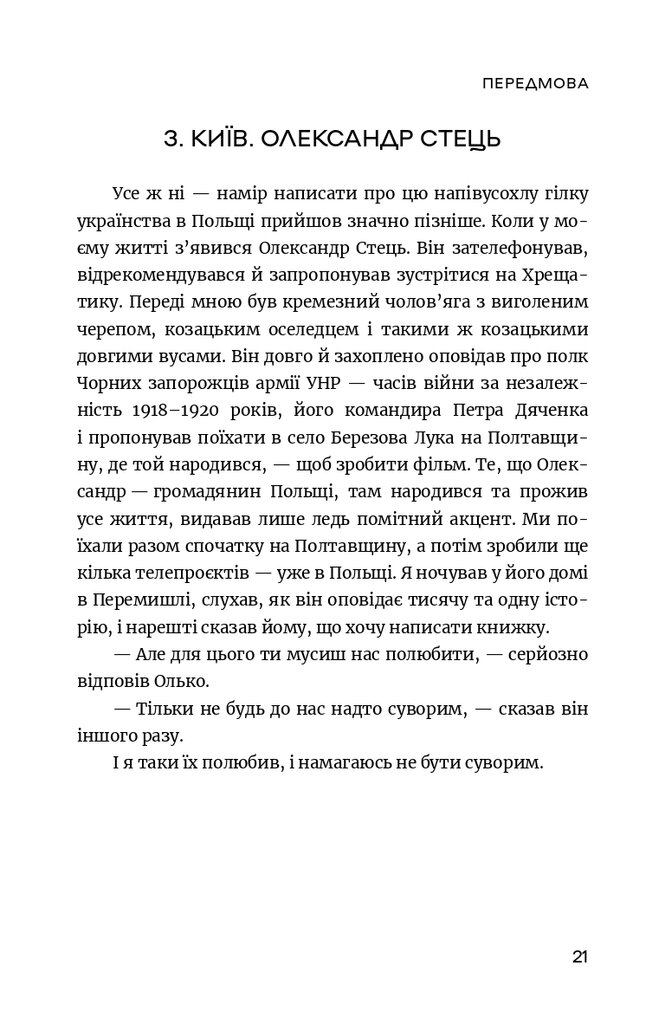 ПЕРЕДМОВА

3. КИЇВ. ОЛЕКСАНДР СТЕЦЬ

Усе ж ні — намір написати про цю напівусохлу гілку українства в Польщі прийшов значно пізніше. Коли у моєму житті з'явився Олександр Стець. Він зателефонував, відрекомендувався й запропонував зустрітися на Хрещатику. Переді мною був кремезний чолов'яга з виголеним черепом, козацьким оселедцем і такими ж козацькими довгими вусами. Він довго й захоплено оповідав про полк Чорних запорожців армії УНР — часів війни за незалежність 1918–1920 років, його командира Петра Дяченка і пропонував поїхати в село Березова Лука на Полтавщину, де той народився, — щоб зробити фільм. Те, що Олександр — громадянин Польщі, там народився та прожив усе життя, видавав лише ледь помітний акцент. Ми поїхали разом спочатку на Полтавщину, а потім зробили ще кілька телепроєктів — уже в Польщі. Я ночував у його домі в Перемишлі, слухав, як він оповідає тисячу та одну історію, і нарешті сказав йому, що хочу написати книжку.

— Але для цього ти мусиш нас полюбити, — серйозно відповів Олько.

— Тільки не будь до нас надто суворим, — сказав він іншого разу.

І я таки їх полюбив, і намагаюсь не бути суворим.

21